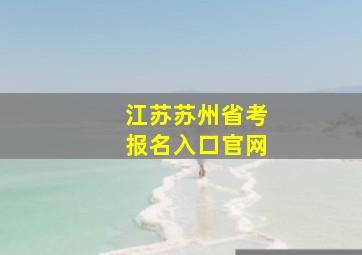 江苏苏州省考
报名入口官网